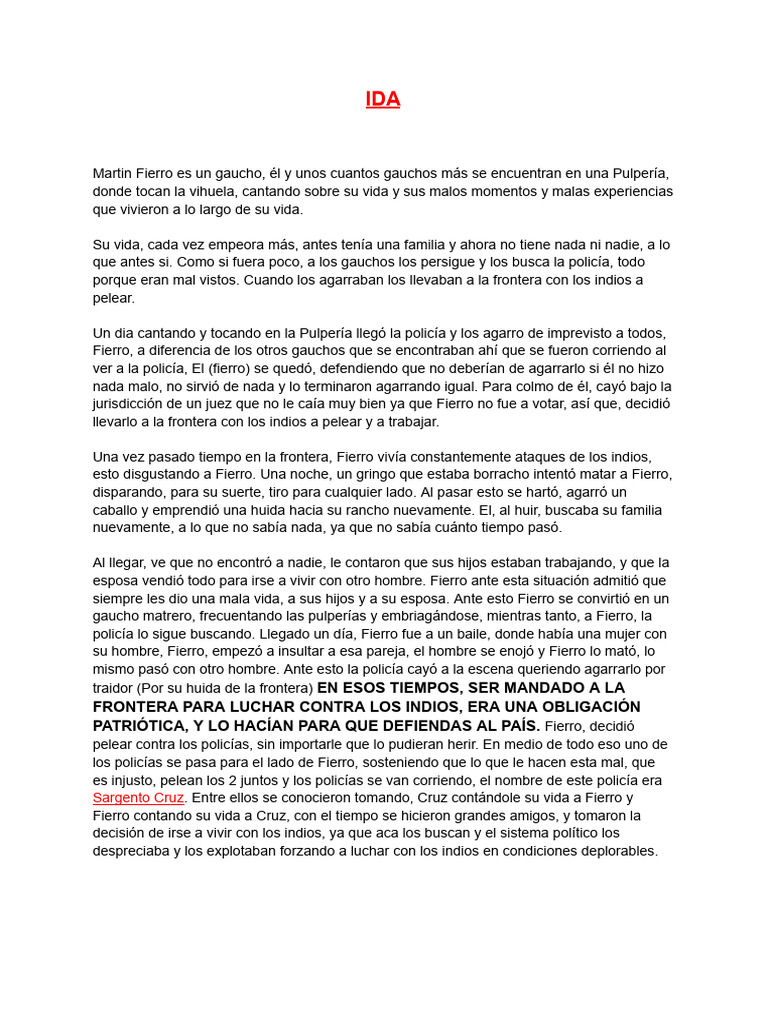 IDA

Martin Fierro es un gaucho, él y unos cuantos gauchos más se encuentran en una Pulpería, donde tocan la vihuela, cantando sobre su vida y sus malos momentos y malas experiencias que vivieron a lo largo de su vida.

Su vida, cada vez empeora más, antes tenía una familia y ahora no tiene nada ni nadie, a lo que antes si. Como si fuera poco, a los gauchos los persigue y los busca la policía, todo porque eran mal vistos. Cuando los agarraban los llevaban a la frontera con los indios a pelear.

Un dia cantando y tocando en la Pulpería llegó la policía y los agarro de imprevisto a todos, Fierro, a diferencia de los otros gauchos que se encontraban ahí que se fueron corriendo al ver a la policía, El (fierro) se quedó, defendiendo que no deberían de agarrarlo si él no hizo nada malo, no sirvió de nada y lo terminaron agarrando igual. Para colmo de él, cayó bajo la jurisdicción de un juez que no le caía muy bien ya que Fierro no fue a votar, así que, decidió llevarlo a la frontera con los indios a pelear y a trabajar.

Una vez pasado tiempo en la frontera, Fierro vivía constantemente ataques de los indios, esto disgustando a Fierro. Una noche, un gringo que estaba borracho intentó matar a Fierro, disparando, para su suerte, tiro para cualquier lado. Al pasar esto se hartó, agarró un caballo y emprendió una huida hacia su rancho nuevamente. El, al huir, buscaba su familia nuevamente, a lo que no sabía nada, ya que no sabía cuánto tiempo pasó.

Al llegar, ve que no encontró a nadie, le contaron que sus hijos estaban trabajando, y que la esposa vendió todo para irse a vivir con otro hombre. Fierro ante esta situación admitió que siempre les dio una mala vida, a sus hijos y a su esposa. Ante esto Fierro se convirtió en un gaucho matrero, frecuentando las pulperías y embriagándose, mientras tanto, a Fierro, la policía lo sigue buscando. Llegado un día, Fierro fue a un baile, donde había una mujer con su hombre, Fierro, empezó a insultar a esa pareja, el hombre se enojó y Fierro lo mató, lo mismo pasó con otro hombre. Ante esto la policía cayó a la escena queriendo agarrarlo por traidor (Por su huida de la frontera) EN ESOS TIEMPOS, SER MANDADO A LA FRONTERA PARA LUCHAR CONTRA LOS INDIOS, ERA UNA OBLIGACIÓN PATRIÓTICA, Y LO HACÍAN PARA QUE DEFIENDAS AL PAÍS. Fierro, decidió pelear contra los policías, sin importarle que lo pudieran herir. En medio de todo eso uno de los policías se pasa para el lado de Fierro, sosteniendo que lo que le hacen esta mal, que es injusto, pelean los 2 juntos y los policías se van corriendo, el nombre de este policía era Sargento Cruz. Entre ellos se conocieron tomando, Cruz contándole su vida a Fierro y Fierro contando su vida a Cruz, con el tiempo se hicieron grandes amigos, y tomaron la decisión de irse a vivir con los indios, ya que aca los buscan y el sistema político los despreciaba y los explotaban forzando a luchar con los indios en condiciones deplorables.